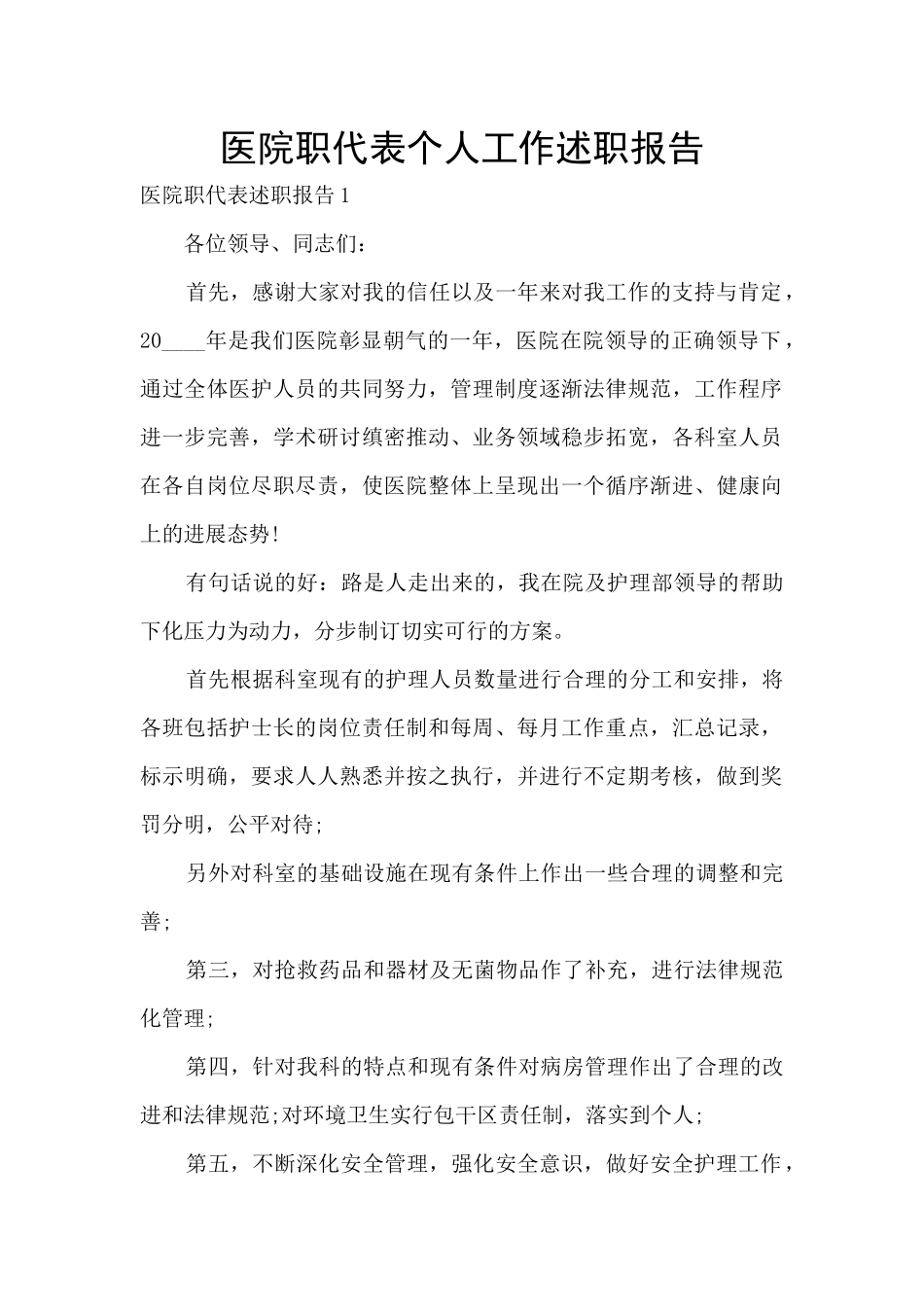 医院职代表个人工作述职报告

医院职代表述职报告1

各位领导、同志们：

首先，感谢大家对我的信任以及一年来对我工作的支持与肯定，20____年是我们医院彰显朝气的一年，医院在院领导的正确领导下，通过全体医护人员的共同努力，管理制度逐渐法律规范，工作程序进一步完善，学术研讨缜密推动、业务领域稳步拓宽，各科室人员在各自岗位尽职尽责，使医院整体上呈现出一个循序渐进、健康向上的进展态势!

有句话说的好：路是人走出来的，我在院及护理部领导的帮助下化压力为动力，分步制订切实可行的方案。

首先根据科室现有的护理人员数量进行合理的分工和安排，将各班包括护士长的岗位责任制和每周、每月工作重点，汇总记录，标示明确，要求人人熟悉并按之执行，并进行不定期考核，做到奖罚分明，公平对待;

另外对科室的基础设施在现有条件上作出一些合理的调整和完善;

第三，对抢救药品和器材及无菌物品作了补充，进行法律规范化管理;

第四，针对我科的特点和现有条件对病房管理作出了合理的改进和法律规范;对环境卫生实行包干区责任制，落实到个人;

第五，不断深化安全管理，强化安全意识，做好安全护理工作，